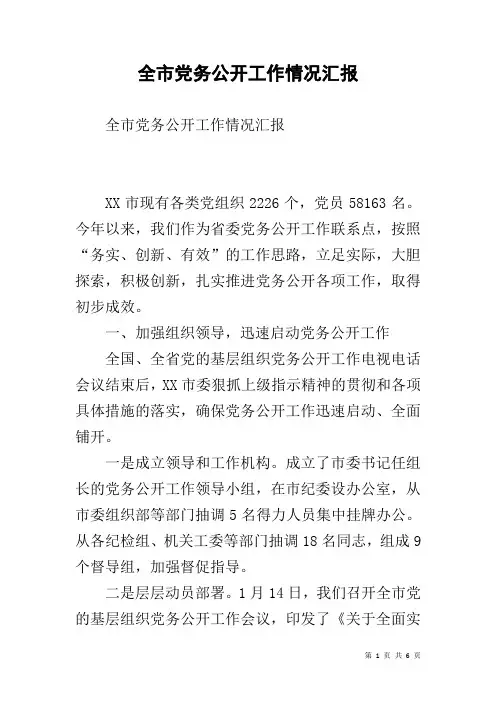 全市党务公开工作情况汇报

全市党务公开工作情况汇报

XX 市现有各类党组织 2226 个，党员 58163 名。今年以来，我们作为省委党务公开工作联系点，按照“务实、创新、有效”的工作思路，立足实际，大胆探索，积极创新，扎实推进党务公开各项工作，取得初步成效。

一、加强组织领导，迅速启动党务公开工作

全国、全省党的基层组织党务公开工作电视电话会议结束后，XX 市委狠抓上级指示精神的贯彻和各项具体措施的落实，确保党务公开工作迅速启动、全面铺开。

一是成立领导和工作机构。成立了市委书记任组长的党务公开工作领导小组，在市纪委设办公室，从市委组织部等部门抽调 5 名得力人员集中挂牌办公。从各纪检组、机关工委等部门抽调 18 名同志，组成 9 个督导组，加强督促指导。

二是层层动员部署。1 月 14 日，我们召开全市党的基层组织党务公开工作会议，印发了《关于全面实

第 1 页 共 6 页